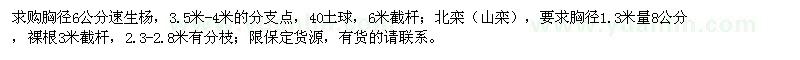 求购胸径6公分速生杨，3.5米-4米的分支点，40土球，6米截杆；北栾（山栾），要求胸径1.3米量8公分，裸根3米截杆，2.3-2.8米有分枝；限保定货源，有货的请联系。